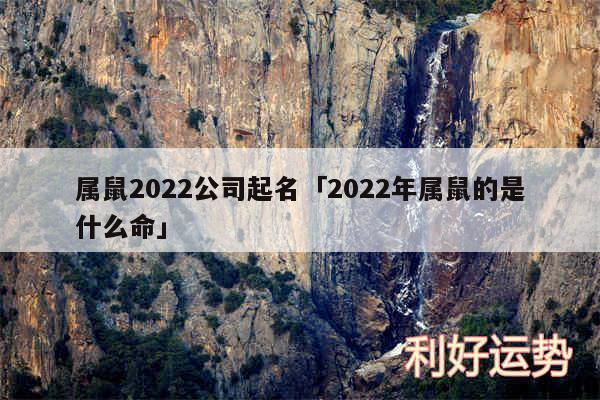 属鼠2022公司起名「2022年属鼠的是什么命」

利好运势